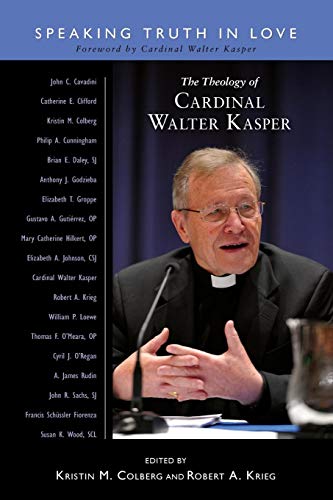 SPEAKING TRUTH IN LOVE
Foreword by Cardinal Walter Kasper

John C. Cavadini
Catherine E. Clifford
Kristin M. Colberg
Philip A. Cunningham
Brian E. Daley, SJ
Anthony J. Godzieba
Elizabeth T. Groppe
Gustavo A. Gutiérrez, OP
Mary Catherine Hilkert, OP
Elizabeth A. Johnson, CSJ
Cardinal Walter Kasper
Robert A. Krieg
William P. Loewe
Thomas F. O'Meara, OP
Cyril J. O'Regan
A. James Rudin
John R. Sachs, SJ
Francis Schüssler Fiorenza
Susan K. Wood, SCL

The Theology of
CARDINAL WALTER KASPER

EDITED BY
KRISTIN M. COLBERG AND ROBERT A. KRIEG